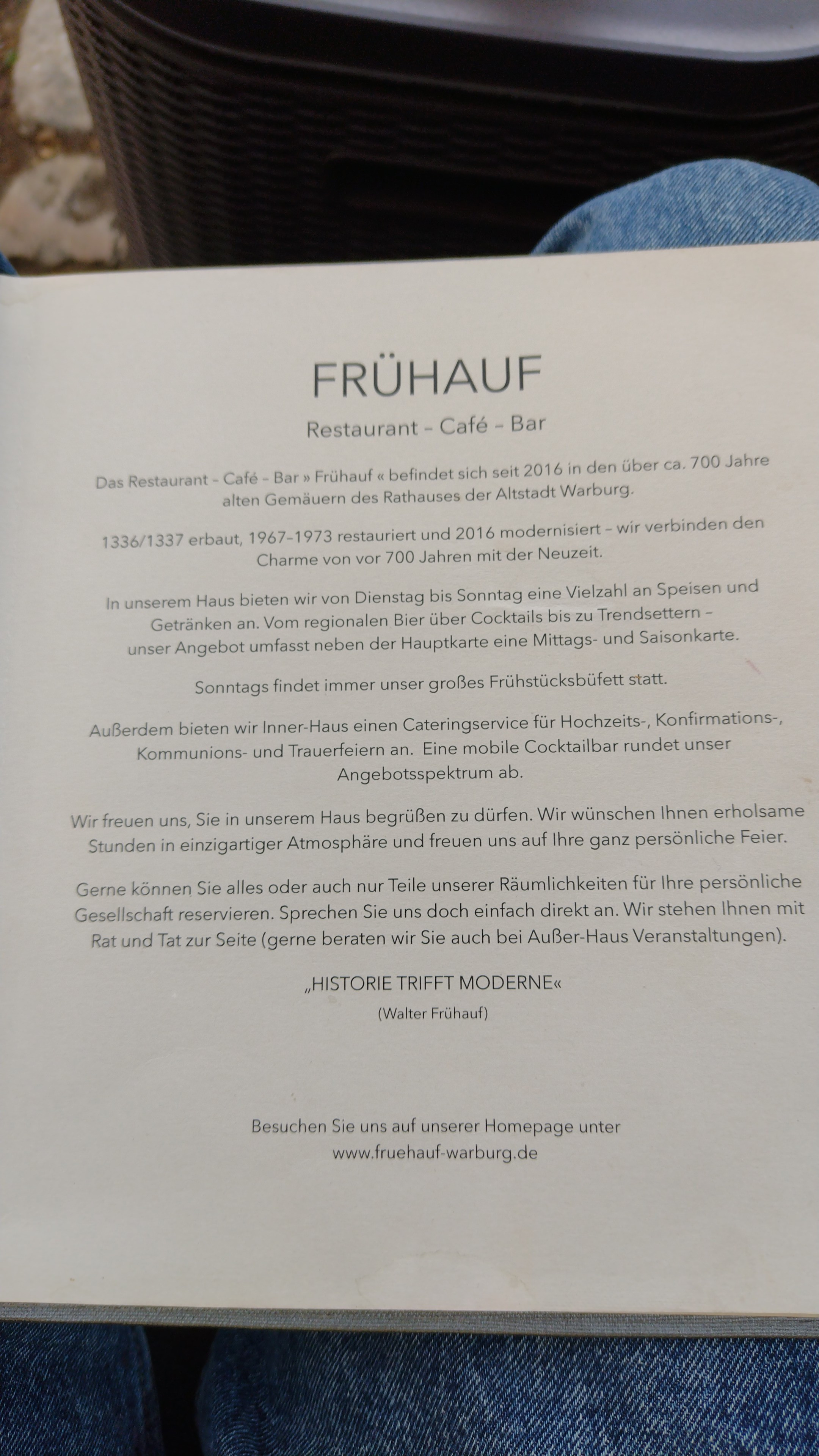 FRÜHAUF

Restaurant – Café – Bar

Das Restaurant – Café – Bar » Frühauf « befindet sich seit 2016 in den über ca. 700 Jahre alten Gemäuern des Rathauses der Altstadt Warburg.

1336/1337 erbaut, 1967–1973 restauriert und 2016 modernisiert – wir verbinden den Charme von vor 700 Jahren mit der Neuzeit.

In unserem Haus bieten wir von Dienstag bis Sonntag eine Vielzahl an Speisen und Getränken an. Vom regionalen Bier über Cocktails bis zu Trendsettern – unser Angebot umfasst neben der Hauptkarte eine Mittags- und Saisonkarte.

Sonntags findet immer unser großes Frühstücksbüfett statt.

Außerdem bieten wir Inner-Haus einen Cateringservice für Hochzeits-, Konfirmations-, Kommunions- und Trauerfeiern an. Eine mobile Cocktailbar rundet unser Angebotsspektrum ab.

Wir freuen uns, Sie in unserem Haus begrüßen zu dürfen. Wir wünschen Ihnen erholsame Stunden in einzigartiger Atmosphäre und freuen uns auf Ihre ganz persönliche Feier.

Gerne können Sie alles oder auch nur Teile unserer Räumlichkeiten für Ihre persönliche Gesellschaft reservieren. Sprechen Sie uns doch einfach direkt an. Wir stehen Ihnen mit Rat und Tat zur Seite (gerne beraten wir Sie auch bei Außer-Haus Veranstaltungen).

„HISTORIE TRIFFT MODERNE«

(Walter Frühauf)

Besuchen Sie uns auf unserer Homepage unter www.fruehauf-warburg.de